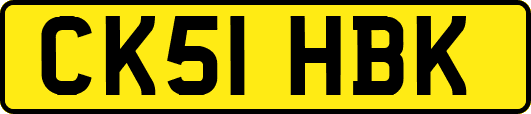 CK51 HBK